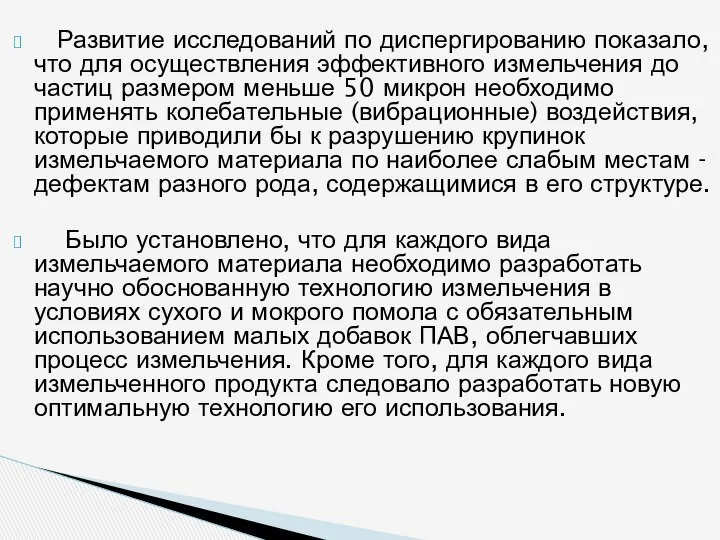 Развитие исследований по диспергированию показало, что для осуществления эффективного измельчения до частиц размером меньше 50 микрон необходимо применять колебательные (вибрационные) воздействия, которые приводили бы к разрушению крупинок измельчаемого материала по наиболее слабым местам - дефектам разного рода, содержащимися в его структуре.

Было установлено, что для каждого вида измельчаемого материала необходимо разработать научно обоснованную технологию измельчения в условиях сухого и мокрого помола с обязательным использованием малых добавок ПАВ, облегчавших процесс измельчения. Кроме того, для каждого вида измельченного продукта следовало разработать новую оптимальную технологию его использования.